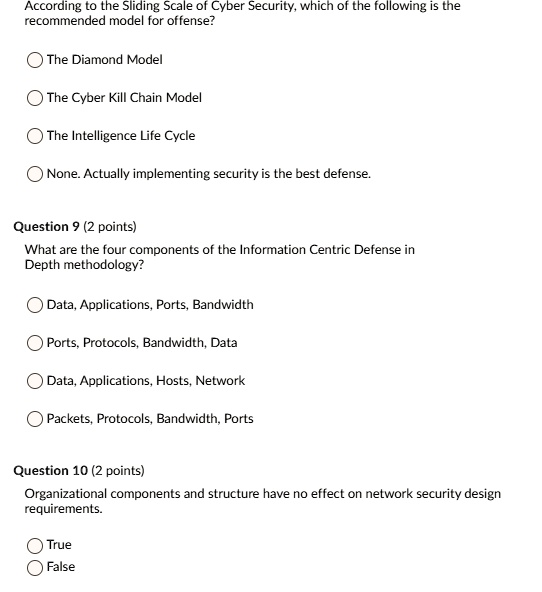 According to the Sliding Scale of Cyber Security, which of the following is the recommended model for offense?

The Diamond Model

The Cyber Kill Chain Model

The Intelligence Life Cycle

None. Actually implementing security is the best defense.

Question 9 (2 points)

What are the four components of the Information Centric Defense in Depth methodology?

Data, Applications, Ports, Bandwidth

Ports, Protocols, Bandwidth, Data

Data, Applications, Hosts, Network

Packets, Protocols, Bandwidth, Ports

Question 10 (2 points)

Organizational components and structure have no effect on network security design requirements.

True

False